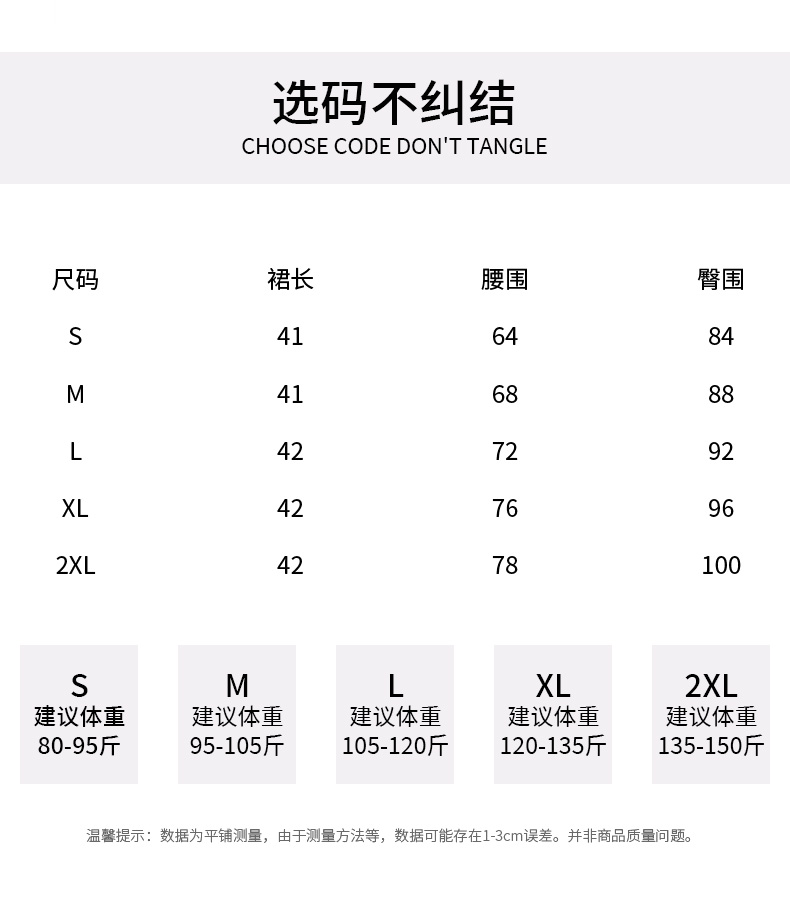 选码不纠结
CHOOSE CODE DON'T TANGLE

| 尺码 | 裙长 | 腰围 | 臀围 |
|---|---|---|---|
| S | 41 | 64 | 84 |
| M | 41 | 68 | 88 |
| L | 42 | 72 | 92 |
| XL | 42 | 76 | 96 |
| 2XL | 42 | 78 | 100 |

S
建议体重
80-95斤

M
建议体重
95-105斤

L
建议体重
105-120斤

XL
建议体重
120-135斤

2XL
建议体重
135-150斤

温馨提示：数据为平铺测量，由于测量方法等，数据可能存在1-3cm误差。并非商品质量问题。